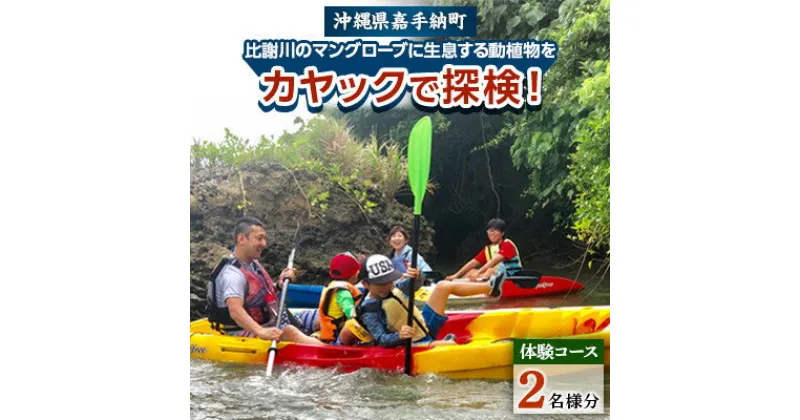 沖縄県嘉手納町

比謝川のマングローブに生息する動植物を

カヤックで探検!

USA

体験コース

2名様分